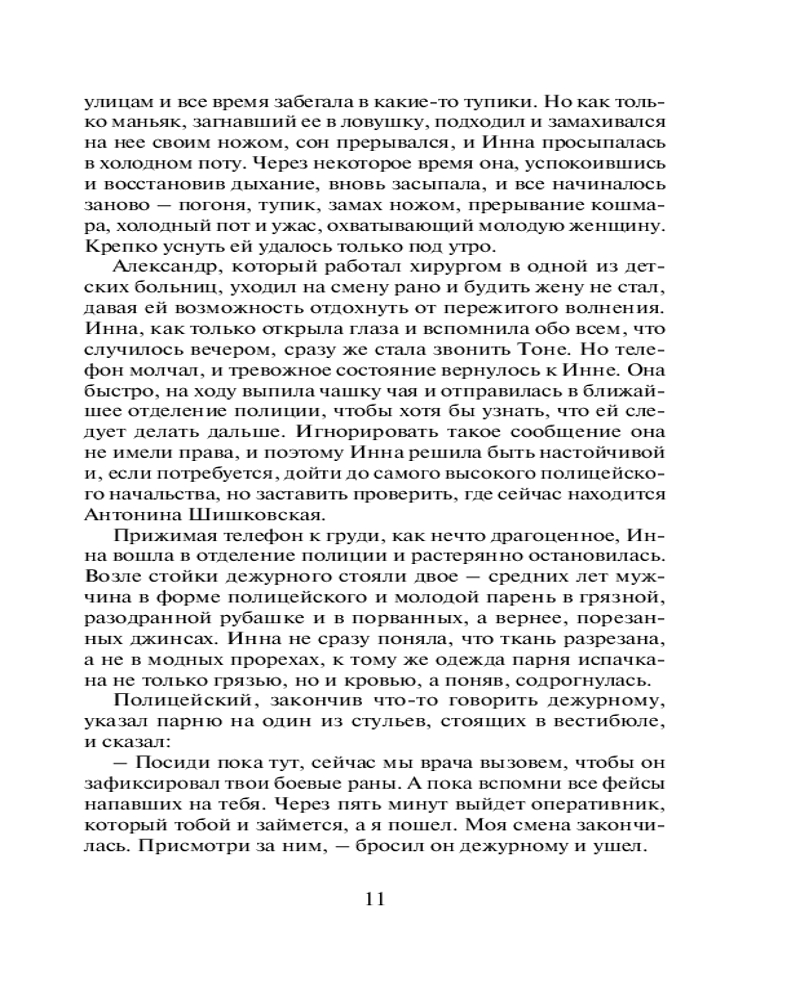 улицам и все время забегала в какие-то тупики. Но как только маньяк, загнавший ее в ловушку, подходил и замахивался на нее своим ножом, сон прерывался, и Инна просыпалась в холодном поту. Через некоторое время она, успокоившись и восстановив дыхание, вновь засыпала, и все начиналось заново — погоня, тупик, замах ножом, прерывание кошмара, холодный пот и ужас, охватывающий молодую женщину. Крепко уснуть ей удалось только под утро.

Александр, который работал хирургом в одной из детских больниц, уходил на смену рано и будить жену не стал, давая ей возможность отдохнуть от пережитого волнения. Инна, как только открыла глаза и вспомнила обо всем, что случилось вечером, сразу же стала звонить Тоне. Но телефон молчал, и тревожное состояние вернулось к Инне. Она быстро, на ходу выпила чашку чая и отправилась в ближайшее отделение полиции, чтобы хотя бы узнать, что ей следует делать дальше. Игнорировать такое сообщение она не имели права, и поэтому Инна решила быть настойчивой и, если потребуется, дойти до самого высокого полицейского начальства, но заставить проверить, где сейчас находится Антонина Шишковская.

Прижимая телефон к груди, как нечто драгоценное, Инна вошла в отделение полиции и растерянно остановилась. Возле стойки дежурного стояли двое — средних лет мужчина в форме полицейского и молодой парень в грязной, разодранной рубашке и в порванных, а вернее, порезанных джинсах. Инна не сразу поняла, что ткань разрезана, а не в модных прорехах, к тому же одежда парня испачкана не только грязью, но и кровью, а поняв, содрогнулась.

Полицейский, закончив что-то говорить дежурному, указал парню на один из стульев, стоящих в вестибюле, и сказал:

— Посиди пока тут, сейчас мы врача вызовем, чтобы он зафиксировал твои боевые раны. А пока вспомни все фейсы напавших на тебя. Через пять минут выйдет оперативник, который тобой и займется, а я пошел. Моя смена закончилась. Присмотри за ним, — бросил он дежурному и ушел.

11